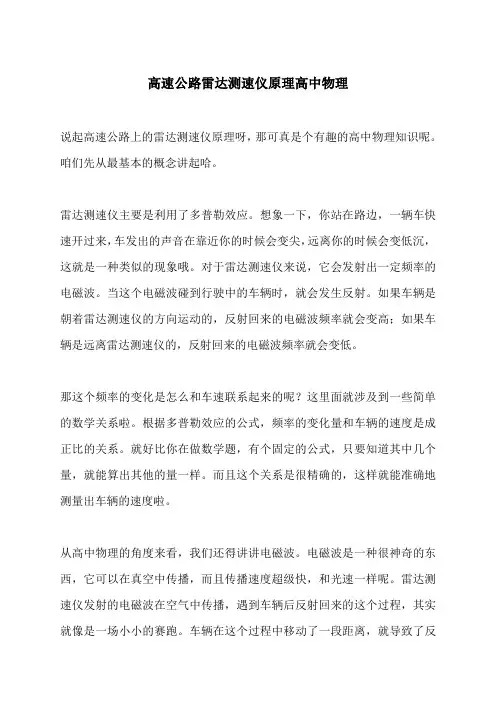 高速公路雷达测速仪原理高中物理

说起高速公路上的雷达测速仪原理呀，那可真是个有趣的高中物理知识呢。咱们先从最基本的概念讲起哈。

雷达测速仪主要是利用了多普勒效应。想象一下，你站在路边，一辆车快速开过来，车发出的声音在靠近你的时候会变尖，远离你的时候会变低沉，这就是一种类似的现象哦。对于雷达测速仪来说，它会发射出一定频率的电磁波。当这个电磁波碰到行驶中的车辆时，就会发生反射。如果车辆是朝着雷达测速仪的方向运动的，反射回来的电磁波频率就会变高；如果车辆是远离雷达测速仪的，反射回来的电磁波频率就会变低。

那这个频率的变化是怎么和车速联系起来的呢？这里面就涉及到一些简单的数学关系啦。根据多普勒效应的公式，频率的变化量和车辆的速度是成正比的关系。就好比你在做数学题，有个固定的公式，只要知道其中几个量，就能算出其他的量一样。而且这个关系是很精确的，这样就能准确地测量出车辆的速度啦。

从高中物理的角度来看，我们还得讲讲电磁波。电磁波是一种很神奇的东西，它可以在真空中传播，而且传播速度超级快，和光速一样呢。雷达测速仪发射的电磁波在空气中传播，遇到车辆后反射回来的这个过程，其实就像是一场小小的赛跑。车辆在这个过程中移动了一段距离，就导致了反